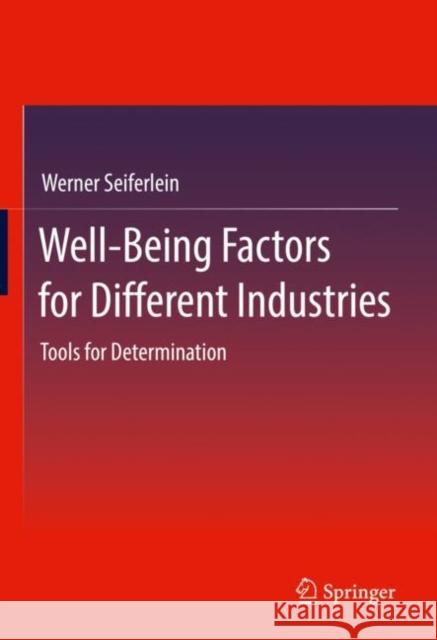 Werner Seiferlein

Well-Being Factors for Different Industries

Tools for Determination

Springer